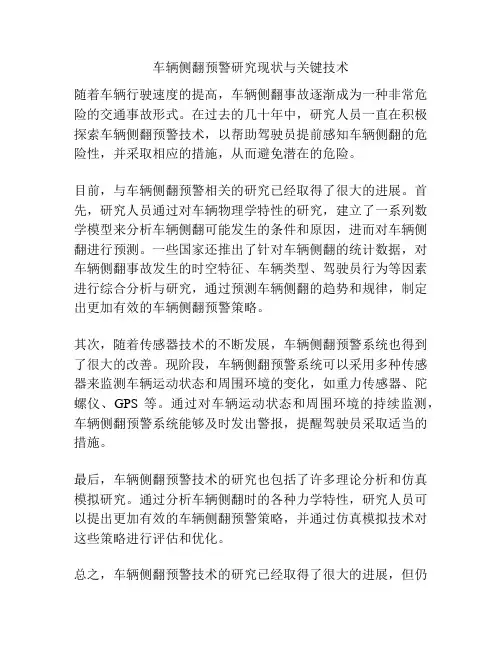 车辆侧翻预警研究现状与关键技术

随着车辆行驶速度的提高，车辆侧翻事故逐渐成为一种非常危险的交通事故形式。在过去的几十年中，研究人员一直在积极探索车辆侧翻预警技术，以帮助驾驶员提前感知车辆侧翻的危险性，并采取相应的措施，从而避免潜在的危险。

目前，与车辆侧翻预警相关的研究已经取得了很大的进展。首先，研究人员通过对车辆物理学特性的研究，建立了一系列数学模型来分析车辆侧翻可能发生的条件和原因，进而对车辆侧翻进行预测。一些国家还推出了针对车辆侧翻的统计数据，对车辆侧翻事故发生的时空特征、车辆类型、驾驶员行为等因素进行综合分析与研究，通过预测车辆侧翻的趋势和规律，制定出更加有效的车辆侧翻预警策略。

其次，随着传感器技术的不断发展，车辆侧翻预警系统也得到了很大的改善。现阶段，车辆侧翻预警系统可以采用多种传感器来监测车辆运动状态和周围环境的变化，如重力传感器、陀螺仪、GPS 等。通过对车辆运动状态和周围环境的持续监测，车辆侧翻预警系统能够及时发出警报，提醒驾驶员采取适当的措施。

最后，车辆侧翻预警技术的研究也包括了许多理论分析和仿真模拟研究。通过分析车辆侧翻时的各种力学特性，研究人员可以提出更加有效的车辆侧翻预警策略，并通过仿真模拟技术对这些策略进行评估和优化。

总之，车辆侧翻预警技术的研究已经取得了很大的进展，但仍